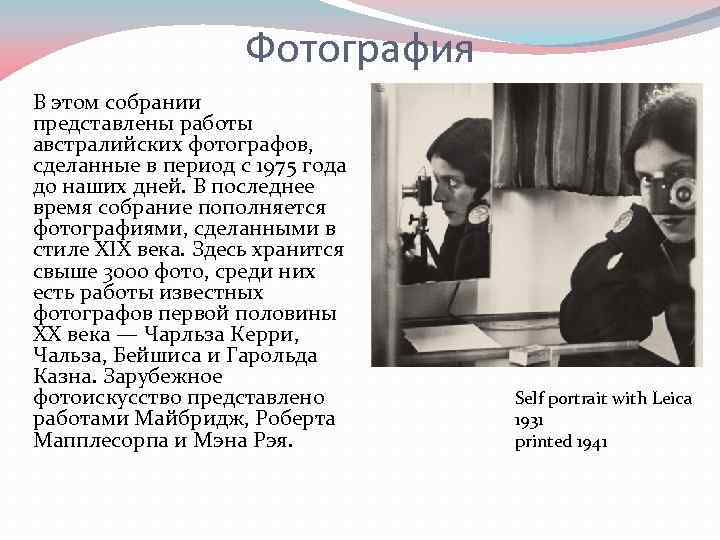 Фотография

В этом собрании представлены работы австралийских фотографов, сделанные в период с 1975 года до наших дней. В последнее время собрание пополняется фотографиями, сделанными в стиле XIX века. Здесь хранится свыше 3000 фото, среди них есть работы известных фотографов первой половины XX века — Чарльза Керри, Чальза, Бейшиса и Гарольда Казна. Зарубежное фотоискусство представлено работами Майбридж, Роберта Мапплесорпа и Мэна Рэя.

Self portrait with Leica
1931
printed 1941